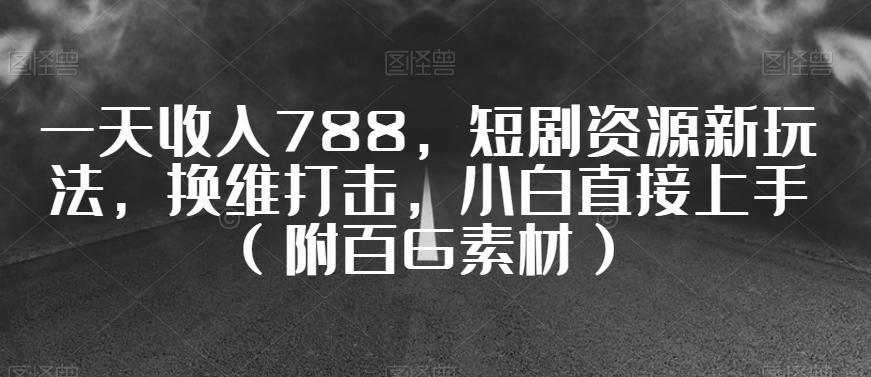 图怪兽 图怪兽 图怪兽

一天收入788，短剧资源新玩法，换维打击，小白直接上手（附百G素材）

图怪兽 图怪兽 图怪兽